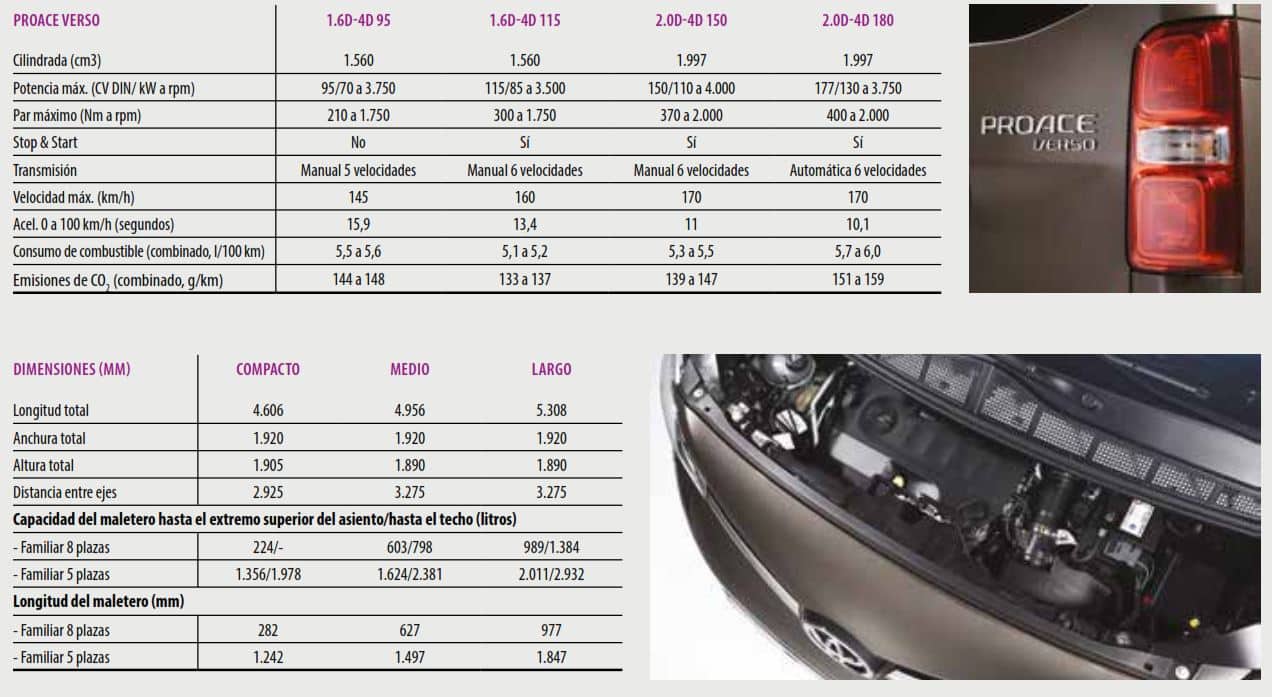 | PROACE VERSO | 1.6D-4D 95 | 1.6D-4D 115 | 2.0D-4D 150 | 2.0D-4D 180 |
|---|---|---|---|---|
| Cilindrada (cm3) | 1.560 | 1.560 | 1.997 | 1.997 |
| Potencia máx. (CV DIN/ kW a rpm) | 95/70 a 3.750 | 115/85 a 3.500 | 150/110 a 4.000 | 177/130 a 3.750 |
| Par máximo (Nm a rpm) | 210 a 1.750 | 300 a 1.750 | 370 a 2.000 | 400 a 2.000 |
| Stop & Start | No | Sí | Sí | Sí |
| Transmisión | Manual 5 velocidades | Manual 6 velocidades | Manual 6 velocidades | Automática 6 velocidades |
| Velocidad máx. (km/h) | 145 | 160 | 170 | 170 |
| Acel. 0 a 100 km/h (segundos) | 15,9 | 13,4 | 11 | 10,1 |
| Consumo de combustible (combinado, l/100 km) | 5,5 a 5,6 | 5,1 a 5,2 | 5,3 a 5,5 | 5,7 a 6,0 |
| Emisiones de $CO_2$ (combinado, g/km) | 144 a 148 | 133 a 137 | 139 a 147 | 151 a 159 |

PROACE VERSO

| DIMENSIONES (MM) | COMPACTO | MEDIO | LARGO |
|---|---|---|---|
| Longitud total | 4.606 | 4.956 | 5.308 |
| Anchura total | 1.920 | 1.920 | 1.920 |
| Altura total | 1.905 | 1.890 | 1.890 |
| Distancia entre ejes | 2.925 | 3.275 | 3.275 |
| Capacidad del maletero hasta el extremo superior del asiento/hasta el techo (litros) | | | |
| - Familiar 8 plazas | 224/- | 603/798 | 989/1.384 |
| - Familiar 5 plazas | 1.356/1.978 | 1.624/2.381 | 2.011/2.932 |
| Longitud del maletero (mm) | | | |
| - Familiar 8 plazas | 282 | 627 | 977 |
| - Familiar 5 plazas | 1.242 | 1.497 | 1.847 |